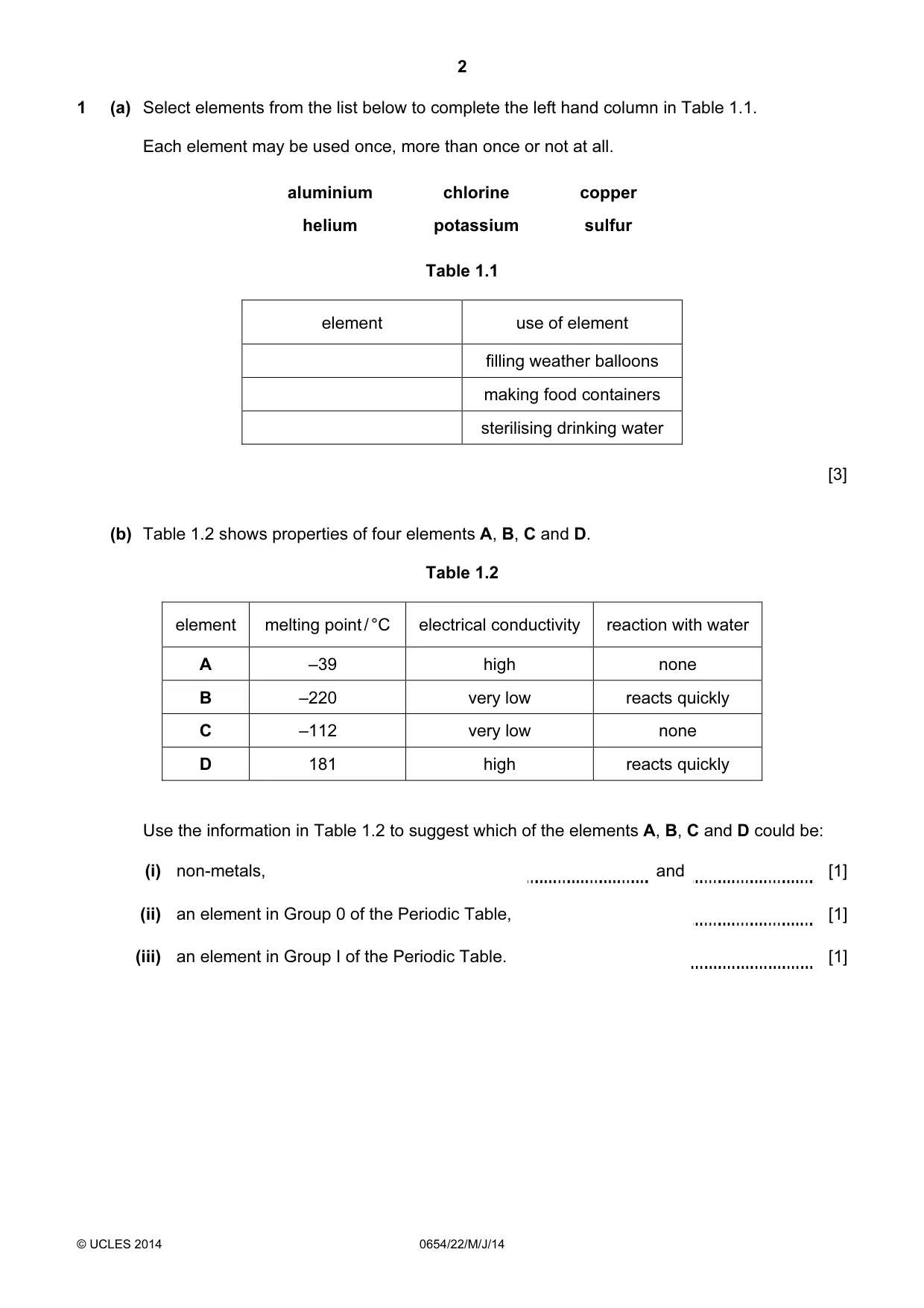 2

1 (a) Select elements from the list below to complete the left hand column in Table 1.1.

Each element may be used once, more than once or not at all.

aluminium chlorine copper
helium potassium sulfur

Table 1.1

| element | use of element |
|---|---|
| | filling weather balloons |
| | making food containers |
| | sterilising drinking water |

[3]

(b) Table 1.2 shows properties of four elements A, B, C and D.

Table 1.2

| element | melting point / °C | electrical conductivity | reaction with water |
|---|---|---|---|
| A | –39 | high | none |
| B | –220 | very low | reacts quickly |
| C | –112 | very low | none |
| D | 181 | high | reacts quickly |

Use the information in Table 1.2 to suggest which of the elements A, B, C and D could be:

(i) non-metals, ____ and ____ [1]

(ii) an element in Group 0 of the Periodic Table, ____ [1]

(iii) an element in Group I of the Periodic Table. ____ [1]

© UCLES 2014 0654/22/M/J/14